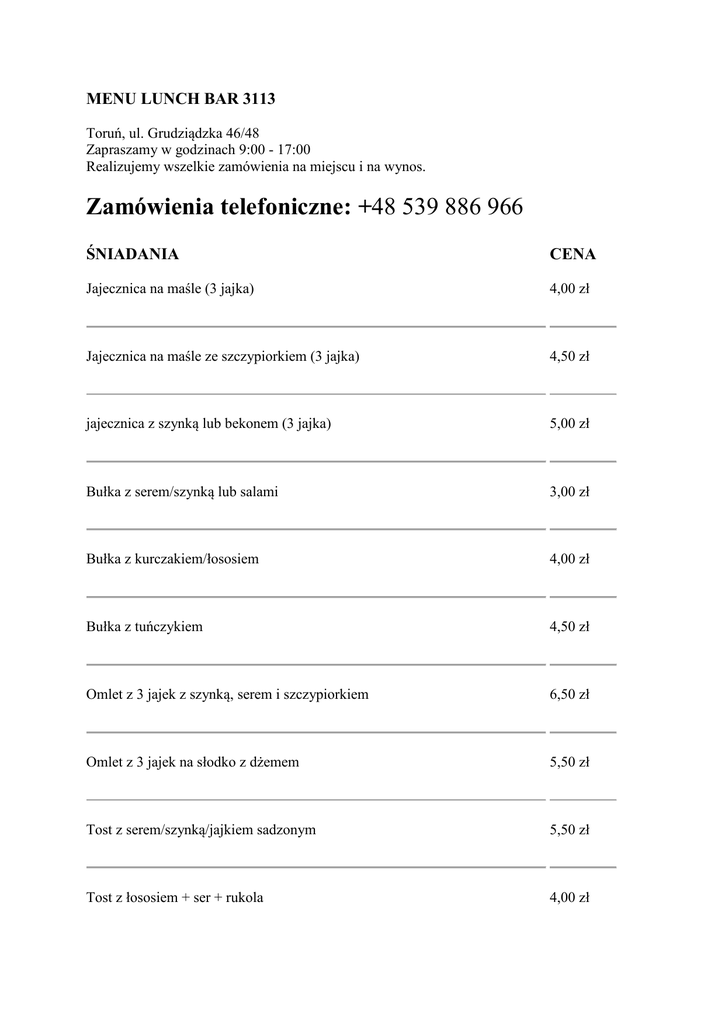 MENU LUNCH BAR 3113

Toruń, ul. Grudziądzka 46/48
Zapraszamy w godzinach 9:00 - 17:00
Realizujemy wszelkie zamówienia na miejscu i na wynos.

Zamówienia telefoniczne: +48 539 886 966

| ŚNIADANIA | CENA |
|---|---|
| Jajecznica na maśle (3 jajka) | 4,00 zł |
| Jajecznica na maśle ze szczypiorkiem (3 jajka) | 4,50 zł |
| jajecznica z szynką lub bekonem (3 jajka) | 5,00 zł |
| Bułka z serem/szynką lub salami | 3,00 zł |
| Bułka z kurczakiem/łososiem | 4,00 zł |
| Bułka z tuńczykiem | 4,50 zł |
| Omlet z 3 jajek z szynką, serem i szczypiorkiem | 6,50 zł |
| Omlet z 3 jajek na słodko z dżemem | 5,50 zł |
| Tost z serem/szynką/jajkiem sadzonym | 5,50 zł |
| Tost z łososiem + ser + rukola | 4,00 zł |